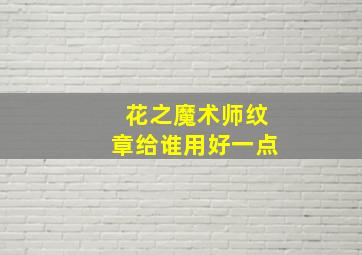 花之魔术师纹章给谁用好一点